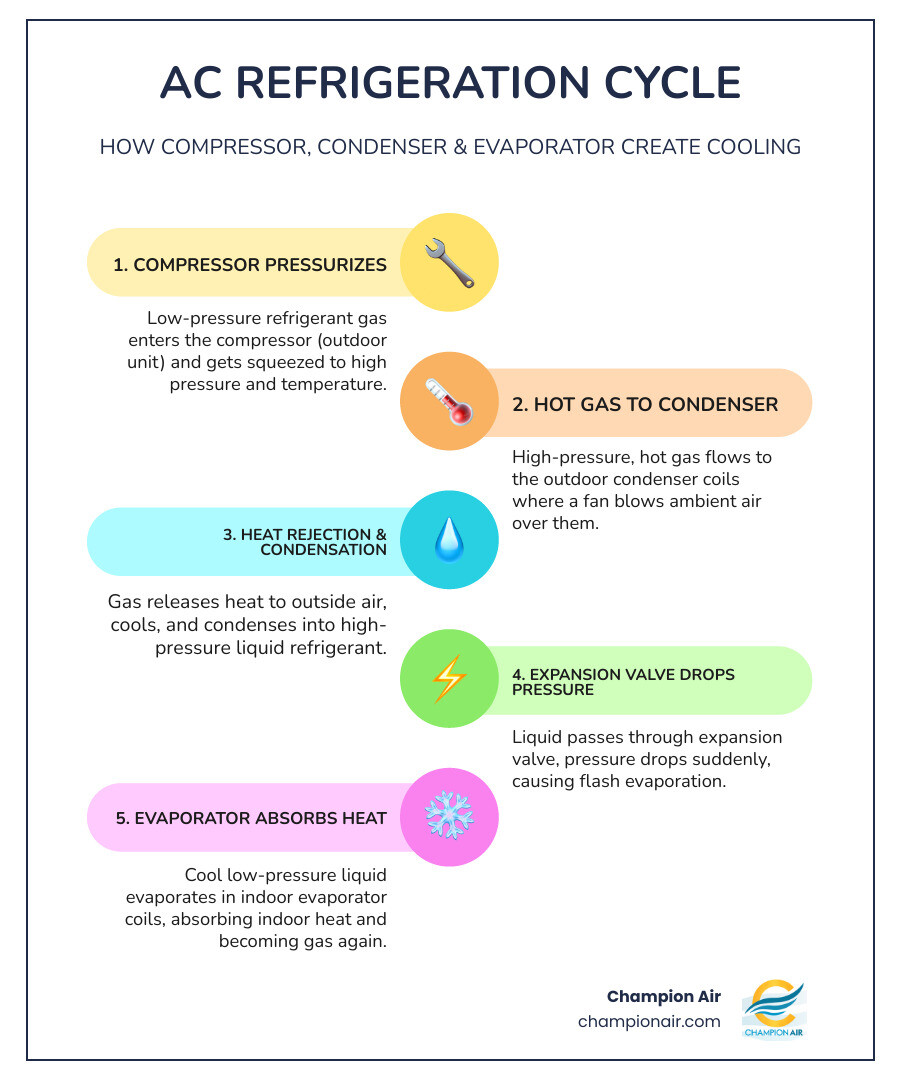 AC REFRIGERATION CYCLE

HOW COMPRESSOR, CONDENSER & EVAPORATOR CREATE COOLING

1. COMPRESSOR PRESSURIZES

Low-pressure refrigerant gas enters the compressor (outdoor unit) and gets squeezed to high pressure and temperature.

2. HOT GAS TO CONDENSER

High-pressure, hot gas flows to the outdoor condenser coils where a fan blows ambient air over them.

3. HEAT REJECTION & CONDENSATION

Gas releases heat to outside air, cools, and condenses into high-pressure liquid refrigerant.

4. EXPANSION VALVE DROPS PRESSURE

Liquid passes through expansion valve, pressure drops suddenly, causing flash evaporation.

5. EVAPORATOR ABSORBS HEAT

Cool low-pressure liquid evaporates in indoor evaporator coils, absorbing indoor heat and becoming gas again.

Champion Air
championair.com

CHAMPION AIR